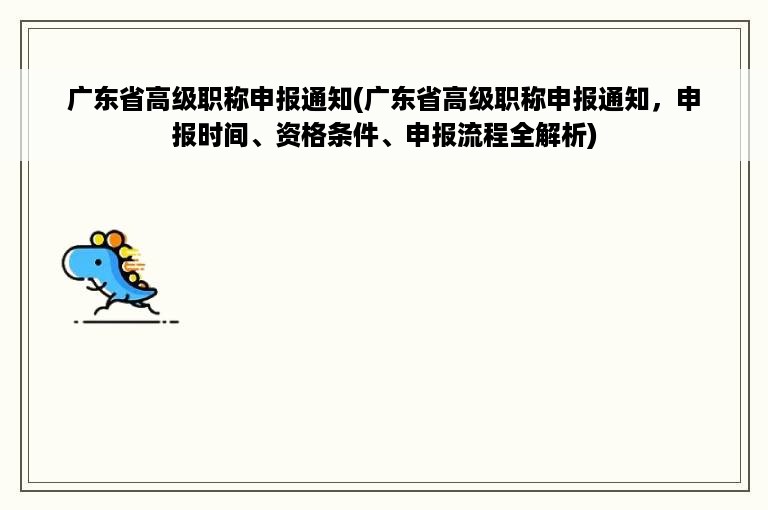 广东省高级职称申报通知(广东省高级职称申报通知，申报时间、资格条件、申报流程全解析)